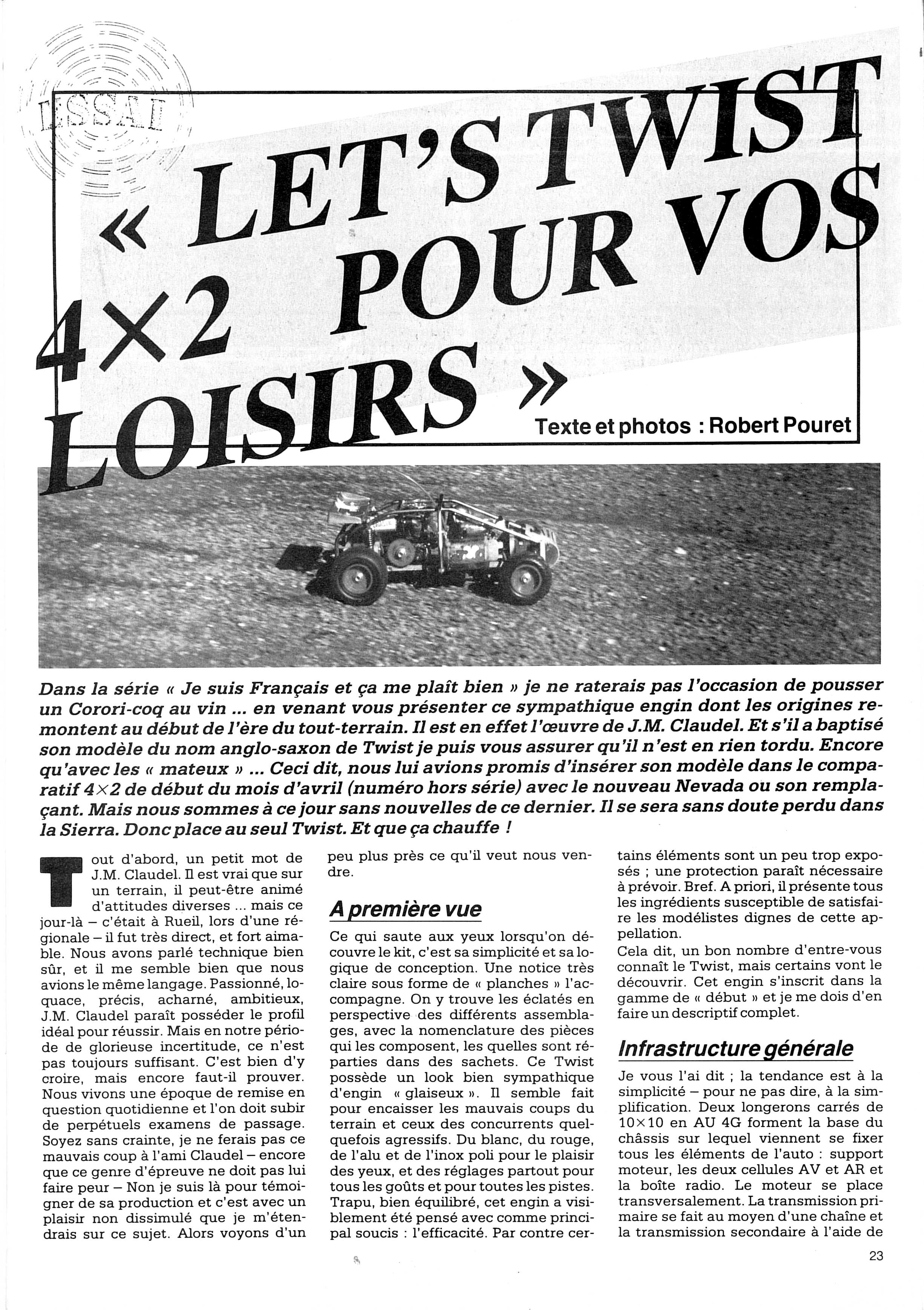 ESSAI

« LET'S TWIST 4×2 POUR VOS LOISIRS »

Texte et photos : Robert Pouret

Dans la série « Je suis Français et ça me plaît bien » je ne raterais pas l'occasion de pousser un Corori-coq au vin ... en venant vous présenter ce sympathique engin dont les origines remontent au début de l'ère du tout-terrain. Il est en effet l'œuvre de J.M. Claudel. Et s'il a baptisé son modèle du nom anglo-saxon de Twist je puis vous assurer qu'il n'est en rien tordu. Encore qu'avec les « mateux » ... Ceci dit, nous lui avions promis d'insérer son modèle dans le comparatif 4×2 de début du mois d'avril (numéro hors série) avec le nouveau Nevada ou son remplaçant. Mais nous sommes à ce jour sans nouvelles de ce dernier. Il se sera sans doute perdu dans la Sierra. Donc place au seul Twist. Et que ça chauffe !

Tout d'abord, un petit mot de J.M. Claudel. Il est vrai que sur un terrain, il peut-être animé d'attitudes diverses ... mais ce jour-là – c'était à Rueil, lors d'une régionale – il fut très direct, et fort aimable. Nous avons parlé technique bien sûr, et il me semble bien que nous avions le même langage. Passionné, loquace, précis, acharné, ambitieux, J.M. Claudel paraît posséder le profil idéal pour réussir. Mais en notre période de glorieuse incertitude, ce n'est pas toujours suffisant. C'est bien d'y croire, mais encore faut-il prouver. Nous vivons une époque de remise en question quotidienne et l'on doit subir de perpétuels examens de passage. Soyez sans crainte, je ne ferais pas ce mauvais coup à l'ami Claudel – encore que ce genre d'épreuve ne doit pas lui faire peur – Non je suis là pour témoigner de sa production et c'est avec un plaisir non dissimulé que je m'étendrais sur ce sujet. Alors voyons d'un peu plus près ce qu'il veut nous vendre.

A première vue

Ce qui saute aux yeux lorsqu'on découvre le kit, c'est sa simplicité et sa logique de conception. Une notice très claire sous forme de « planches » l'accompagne. On y trouve les éclatés en perspective des différents assemblages, avec la nomenclature des pièces qui les composent, les quelles sont réparties dans des sachets. Ce Twist possède un look bien sympathique d'engin « glaiseux ». Il semble fait pour encaisser les mauvais coups du terrain et ceux des concurrents quelquefois agressifs. Du blanc, du rouge, de l'alu et de l'inox poli pour le plaisir des yeux, et des réglages partout pour tous les goûts et pour toutes les pistes. Trapu, bien équilibré, cet engin a visiblement été pensé avec comme principal soucis : l'efficacité. Par contre certains éléments sont un peu trop exposés ; une protection paraît nécessaire à prévoir. Bref. A priori, il présente tous les ingrédients susceptible de satisfaire les modélistes dignes de cette appellation.
Cela dit, un bon nombre d'entre-vous connaît le Twist, mais certains vont le découvrir. Cet engin s'inscrit dans la gamme de « début » et je me dois d'en faire un descriptif complet.

Infrastructure générale

Je vous l'ai dit ; la tendance est à la simplicité – pour ne pas dire, à la simplification. Deux longerons carrés de 10×10 en AU 4G forment la base du châssis sur lequel viennent se fixer tous les éléments de l'auto : support moteur, les deux cellules AV et AR et la boîte radio. Le moteur se place transversalement. La transmission primaire se fait au moyen d'une chaîne et la transmission secondaire à l'aide de

23